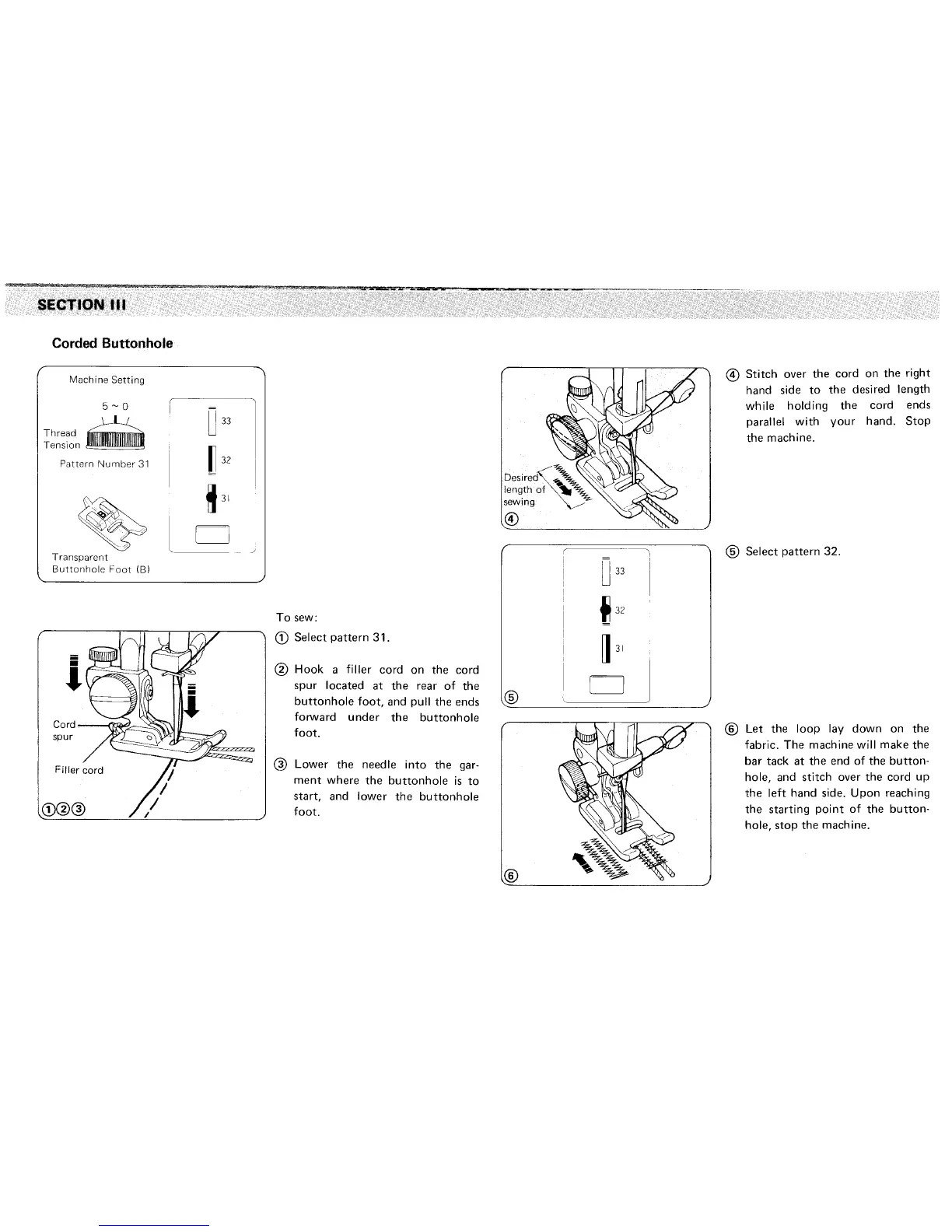 SECTION III

Corded Buttonhole

Machine Setting

5 ~ 0

Thread Tension

Pattern Number 31

33

32

31

Transparent Buttonhole Foot (B)

Cord spur

Filler cord

①②③

To sew:

① Select pattern 31.

② Hook a filler cord on the cord spur located at the rear of the buttonhole foot, and pull the ends forward under the buttonhole foot.

③ Lower the needle into the garment where the buttonhole is to start, and lower the buttonhole foot.

Desired length of sewing

④

④ Stitch over the cord on the right hand side to the desired length while holding the cord ends parallel with your hand. Stop the machine.

33

32

31

⑤

⑤ Select pattern 32.

⑥

⑥ Let the loop lay down on the fabric. The machine will make the bar tack at the end of the buttonhole, and stitch over the cord up the left hand side. Upon reaching the starting point of the buttonhole, stop the machine.